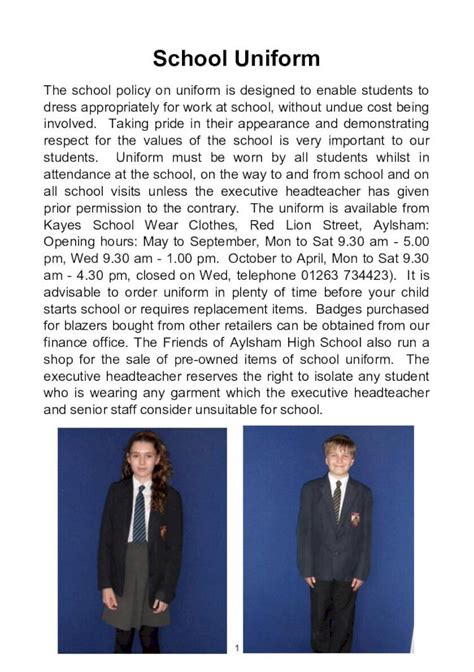 School Uniform

The school policy on uniform is designed to enable students to dress appropriately for work at school, without undue cost being involved. Taking pride in their appearance and demonstrating respect for the values of the school is very important to our students. Uniform must be worn by all students whilst in attendance at the school, on the way to and from school and on all school visits unless the executive headteacher has given prior permission to the contrary. The uniform is available from Kayes School Wear Clothes, Red Lion Street, Aylsham: Opening hours: May to September, Mon to Sat 9.30 am - 5.00 pm, Wed 9.30 am - 1.00 pm. October to April, Mon to Sat 9.30 am - 4.30 pm, closed on Wed, telephone 01263 734423). It is advisable to order uniform in plenty of time before your child starts school or requires replacement items. Badges purchased for blazers bought from other retailers can be obtained from our finance office. The Friends of Aylsham High School also run a shop for the sale of pre-owned items of school uniform. The executive headteacher reserves the right to isolate any student who is wearing any garment which the executive headteacher and senior staff consider unsuitable for school.

1